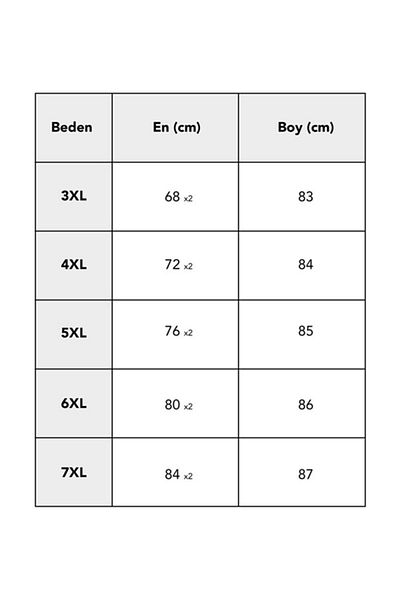 | Beden | En (cm) | Boy (cm) |
|---|---|---|
| 3XL | 68 x2 | 83 |
| 4XL | 72 x2 | 84 |
| 5XL | 76 x2 | 85 |
| 6XL | 80 x2 | 86 |
| 7XL | 84 x2 | 87 |